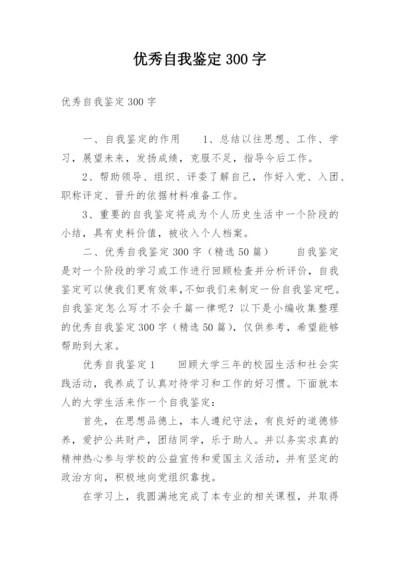 优秀自我鉴定300字

优秀自我鉴定300字

一、自我鉴定的作用　　1、总结以往思想、工作、学习，展望未来，发扬成绩，克服不足，指导今后工作。

2、帮助领导、组织、评委了解自己，作好入党、入团、职称评定、晋升的依据材料准备工作。

3、重要的自我鉴定将成为个人历史生活中一个阶段的小结，具有史料价值，被收入个人档案。

二、优秀自我鉴定300字（精选50篇）　　自我鉴定是对一个阶段的学习或工作进行回顾检查并分析评价，自我鉴定可以使我们更有效率，不如我们来制定一份自我鉴定吧。自我鉴定怎么写才不会千篇一律呢？以下是小编收集整理的优秀自我鉴定300字（精选50篇），仅供参考，希望能够帮助到大家。

优秀自我鉴定1　　回顾大学三年的校园生活和社会实践活动，我养成了认真对待学习和工作的好习惯。下面就本人的大学生活来作一个自我鉴定：

首先，在思想品德上，本人遵纪守法，有良好的道德修养，爱护公共财产，团结同学，乐于助人。并以务实求真的精神热心参与学校的公益宣传和爱国主义活动，并有坚定的政治方向，积极地向党组织靠拢。

在学习上，我圆满地完成了本专业的相关课程，并取得